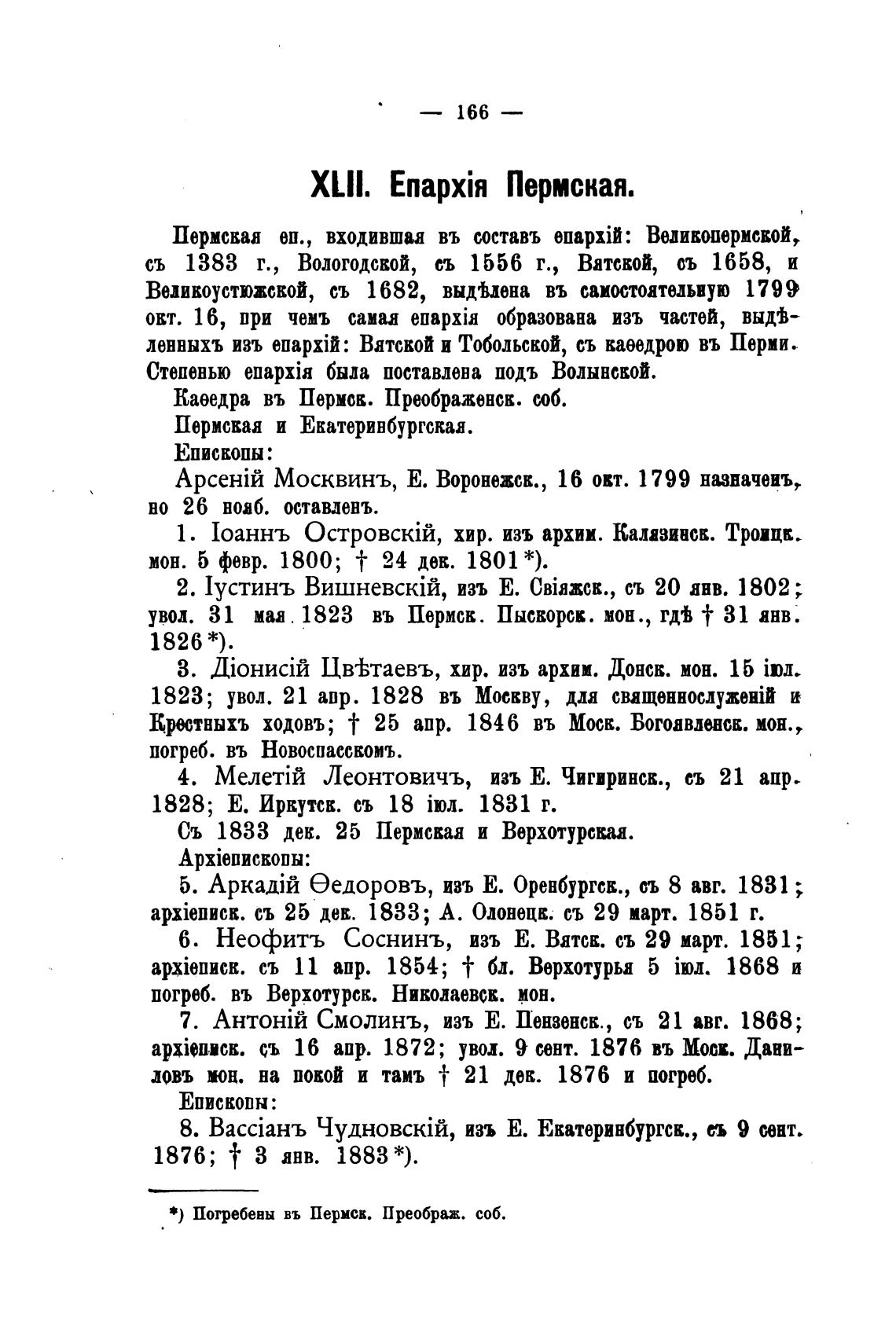 — 166 —

XLII. Епархія Пермская.

Пермская еп., входившая въ составъ епархій: Великопермской, съ 1383 г., Вологодской, съ 1556 г., Вятской, съ 1658, и Великоустюжской, съ 1682, выдѣлена въ самостоятельную 1799 окт. 16, при чемъ самая епархія образована изъ частей, выдѣленныхъ изъ епархій: Вятской и Тобольской, съ каѳедрою въ Перми. Степенью епархія была поставлена подъ Волынской.

Каѳедра въ Пермск. Преображенск. соб.

Пермская и Екатеринбургская.

Епископы:

Арсеній Москвинъ, Е. Воронежск., 16 окт. 1799 назначенъ, но 26 нояб. оставленъ.

1. Іоаннъ Островскій, хир. изъ архим. Калязинск. Троицк. мон. 5 февр. 1800; † 24 дек. 1801*).

2. Іустинъ Вишневскій, изъ Е. Свіяжск., съ 20 янв. 1802; увол. 31 мая 1823 въ Пермск. Пыскорск. мон., гдѣ † 31 янв. 1826*).

3. Діонисій Цвѣтаевъ, хир. изъ архим. Донск. мон. 15 іюл. 1823; увол. 21 апр. 1828 въ Москву, для священнослуженій и Крестныхъ ходовъ; † 25 апр. 1846 въ Моск. Богоявленск. мон., погреб. въ Новоспасскомъ.

4. Мелетій Леонтовичъ, изъ Е. Чигиринск., съ 21 апр. 1828; Е. Иркутск. съ 18 іюл. 1831 г.

Съ 1833 дек. 25 Пермская и Верхотурская.

Архіепископы:

5. Аркадій Ѳедоровъ, изъ Е. Оренбургск., съ 8 авг. 1831; архіеписк. съ 25 дек. 1833; А. Олонецк. съ 29 март. 1851 г.

6. Неофитъ Соснинъ, изъ Е. Вятск. съ 29 март. 1851; архіеписк. съ 11 апр. 1854; † бл. Верхотурья 5 іюл. 1868 и погреб. въ Верхотурск. Николаевск. мон.

7. Антоній Смолинъ, изъ Е. Пензенск., съ 21 авг. 1868; архіеписк. съ 16 апр. 1872; увол. 9 сент. 1876 въ Моск. Даниловъ мон. на покой и тамъ † 21 дек. 1876 и погреб.

Епископы:

8. Вассіанъ Чудновскій, изъ Е. Екатеринбургск., съ 9 сент. 1876; † 3 янв. 1883*).

*) Погребены въ Пермск. Преображ. соб.